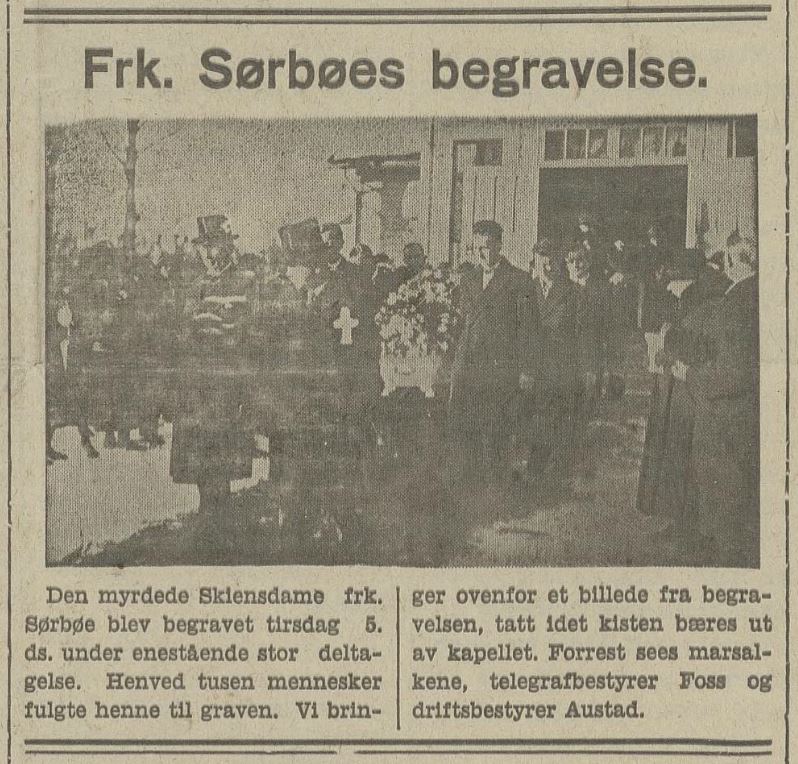 Frk. Sørbøes begravelse.

Den myrdede Skiensdame frk. Sørbøe blev begravet tirsdag 5. ds. under enestående stor deltagelse. Henved tusen mennesker fulgte henne til graven. Vi bringer ovenfor et billede fra begravelsen, tatt idet kisten bæres ut av kapellet. Forrest sees marsalkene, telegrafbestyrer Foss og driftsbestyrer Austad.